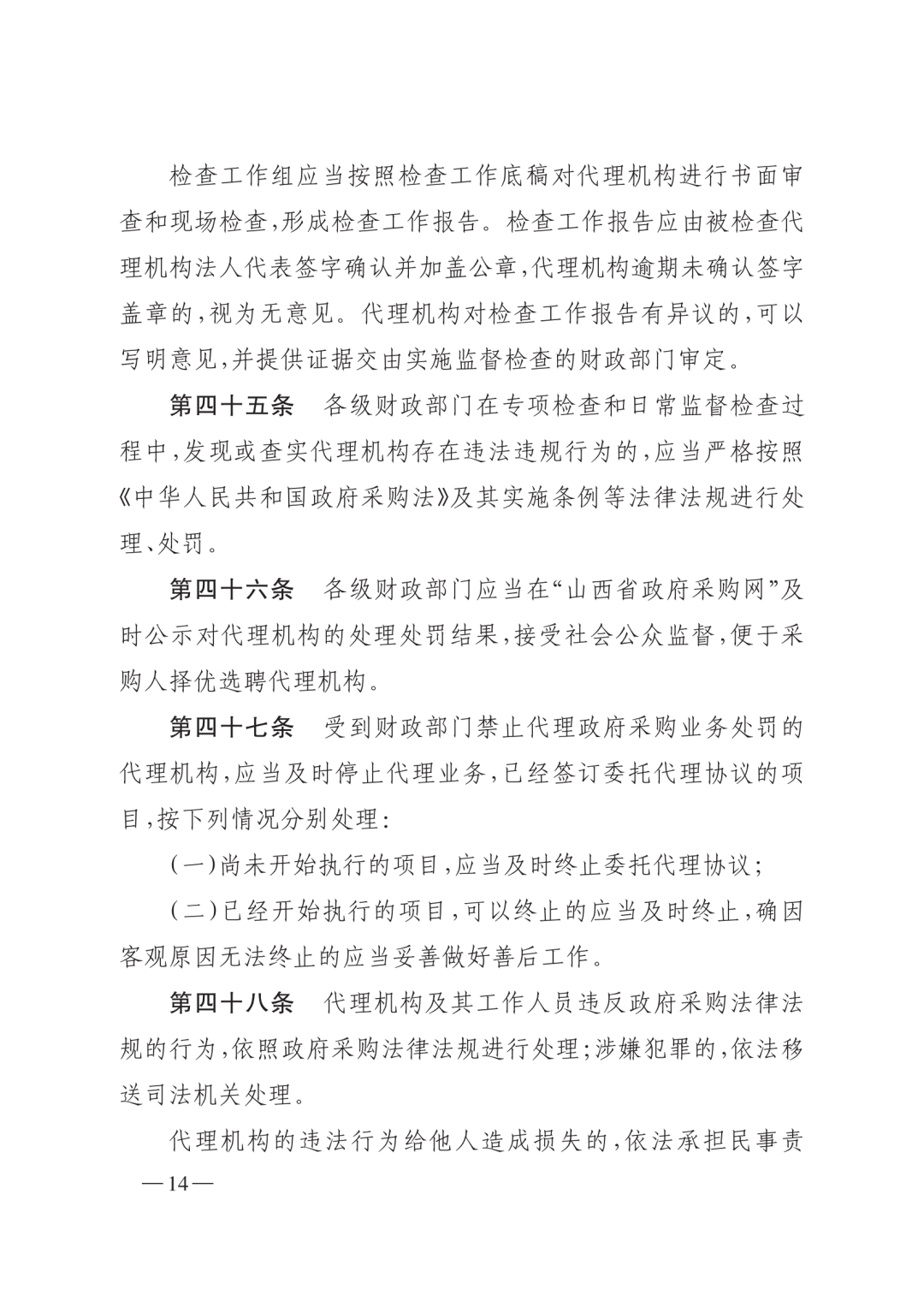 检查工作组应当按照检查工作底稿对代理机构进行书面审查和现场检查,形成检查工作报告。检查工作报告应由被检查代理机构法人代表签字确认并加盖公章,代理机构逾期未确认签字盖章的,视为无意见。代理机构对检查工作报告有异议的,可以写明意见,并提供证据交由实施监督检查的财政部门审定。

第四十五条　各级财政部门在专项检查和日常监督检查过程中,发现或查实代理机构存在违法违规行为的,应当严格按照《中华人民共和国政府采购法》及其实施条例等法律法规进行处理、处罚。

第四十六条　各级财政部门应当在“山西省政府采购网”及时公示对代理机构的处理处罚结果,接受社会公众监督,便于采购人择优选聘代理机构。

第四十七条　受到财政部门禁止代理政府采购业务处罚的代理机构,应当及时停止代理业务,已经签订委托代理协议的项目,按下列情况分别处理:

(一)尚未开始执行的项目,应当及时终止委托代理协议;

(二)已经开始执行的项目,可以终止的应当及时终止,确因客观原因无法终止的应当妥善做好善后工作。

第四十八条　代理机构及其工作人员违反政府采购法律法规的行为,依照政府采购法律法规进行处理;涉嫌犯罪的,依法移送司法机关处理。

代理机构的违法行为给他人造成损失的,依法承担民事责

—14—